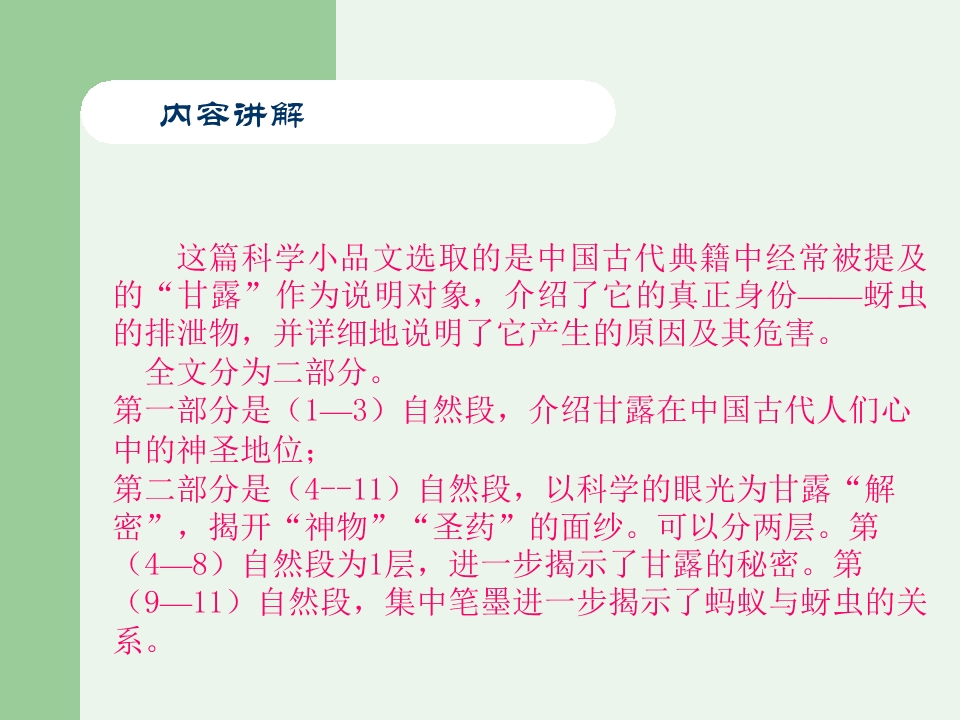 内容讲解

这篇科学小品文选取的是中国古代典籍中经常被提及的“甘露”作为说明对象，介绍了它的真正身份——蚜虫的排泄物，并详细地说明了它产生的原因及其危害。

全文分为二部分。

第一部分是（1—3）自然段，介绍甘露在中国古代人们心中的神圣地位；

第二部分是（4--11）自然段，以科学的眼光为甘露“解密”，揭开“神物”“圣药”的面纱。可以分两层。第（4—8）自然段为1层，进一步揭示了甘露的秘密。第（9—11）自然段，集中笔墨进一步揭示了蚂蚁与蚜虫的关系。